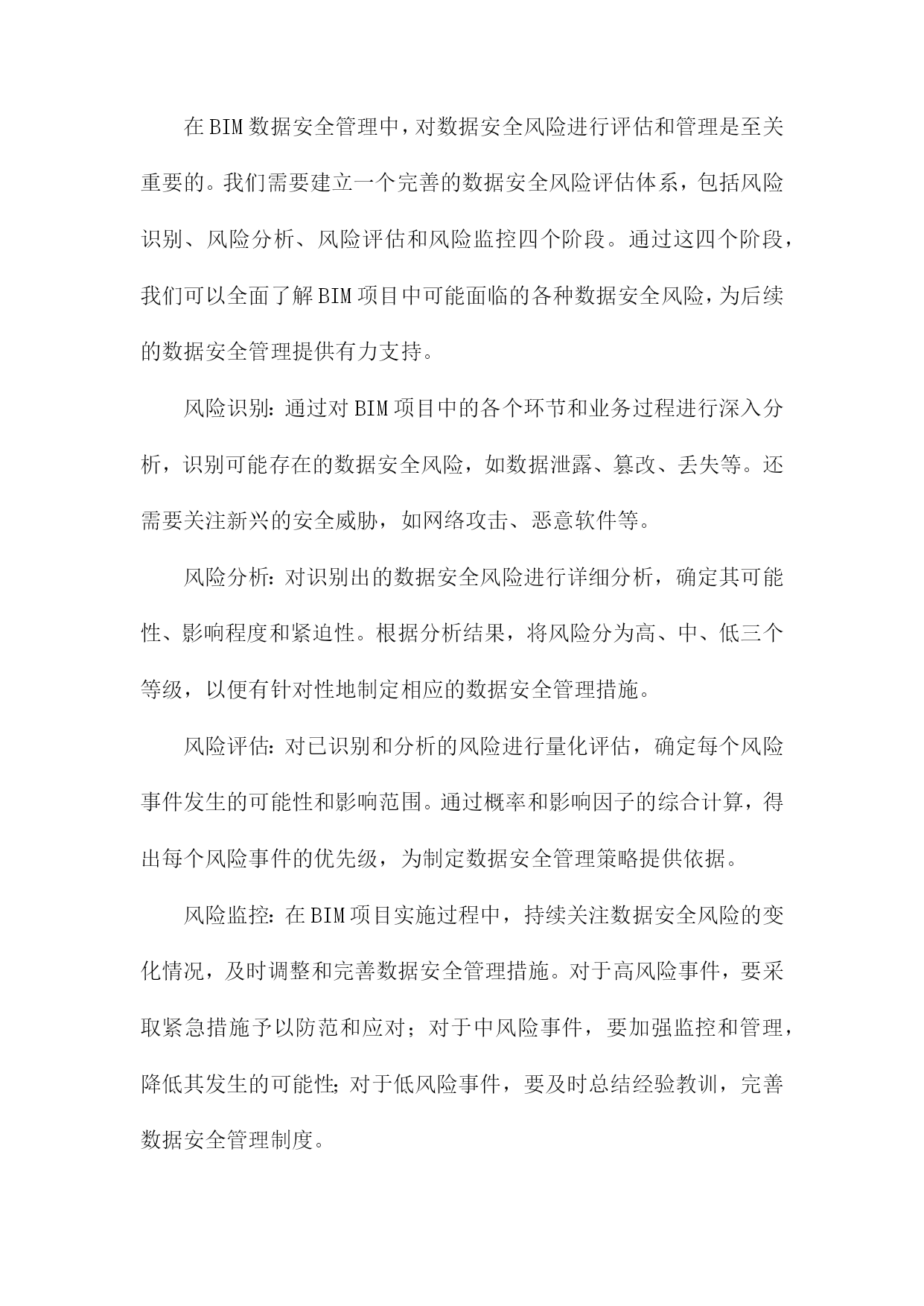 在BIM数据安全管理中，对数据安全风险进行评估和管理是至关重要的。我们需要建立一个完善的数据安全风险评估体系，包括风险识别、风险分析、风险评估和风险监控四个阶段。通过这四个阶段，我们可以全面了解BIM项目中可能面临的各种数据安全风险，为后续的数据安全管理提供有力支持。

风险识别：通过对BIM项目中的各个环节和业务过程进行深入分析，识别可能存在的数据安全风险，如数据泄露、篡改、丢失等。还需要关注新兴的安全威胁，如网络攻击、恶意软件等。

风险分析：对识别出的数据安全风险进行详细分析，确定其可能性、影响程度和紧迫性。根据分析结果，将风险分为高、中、低三个等级，以便有针对性地制定相应的数据安全管理措施。

风险评估：对已识别和分析的风险进行量化评估，确定每个风险事件发生的可能性和影响范围。通过概率和影响因子的综合计算，得出每个风险事件的优先级，为制定数据安全管理策略提供依据。

风险监控：在BIM项目实施过程中，持续关注数据安全风险的变化情况，及时调整和完善数据安全管理措施。对于高风险事件，要采取紧急措施予以防范和应对；对于中风险事件，要加强监控和管理，降低其发生的可能性；对于低风险事件，要及时总结经验教训，完善数据安全管理制度。